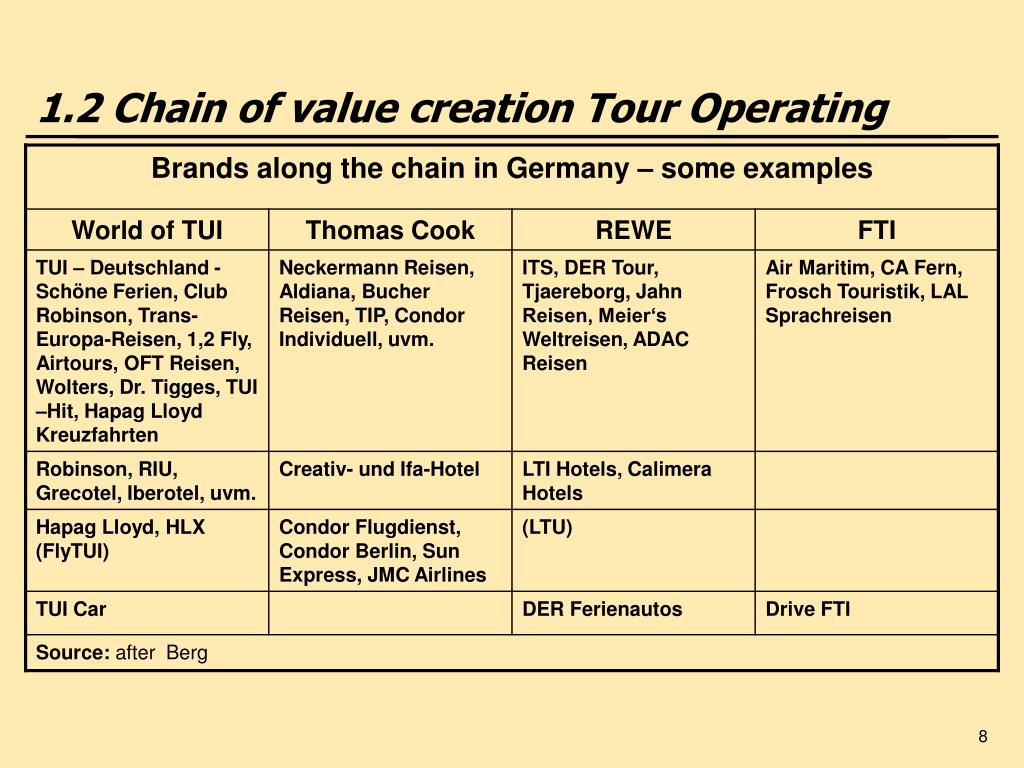 1.2 Chain of value creation Tour Operating

Brands along the chain in Germany – some examples

| World of TUI | Thomas Cook | REWE | FTI |
|---|---|---|---|
| TUI – Deutschland - Schöne Ferien, Club Robinson, Trans-Europa-Reisen, 1,2 Fly, Airtours, OFT Reisen, Wolters, Dr. Tigges, TUI –Hit, Hapag Lloyd Kreuzfahrten | Neckermann Reisen, Aldiana, Bucher Reisen, TIP, Condor Individuell, uvm. | ITS, DER Tour, Tjaereborg, Jahn Reisen, Meier‘s Weltreisen, ADAC Reisen | Air Maritim, CA Fern, Frosch Touristik, LAL Sprachreisen |
| Robinson, RIU, Grecotel, Iberotel, uvm. | Creativ- und Ifa-Hotel | LTI Hotels, Calimera Hotels | |
| Hapag Lloyd, HLX (FlyTUI) | Condor Flugdienst, Condor Berlin, Sun Express, JMC Airlines | (LTU) | |
| TUI Car | | DER Ferienautos | Drive FTI |

Source: after Berg

8